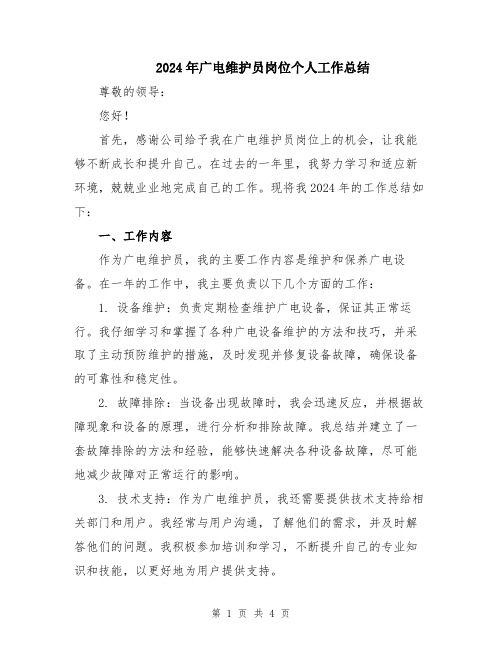 2024年广电维护员岗位个人工作总结

尊敬的领导：

您好！

首先，感谢公司给予我在广电维护员岗位上的机会，让我能够不断成长和提升自己。在过去的一年里，我努力学习和适应新环境，兢兢业业地完成自己的工作。现将我2024年的工作总结如下：

一、工作内容

作为广电维护员，我的主要工作内容是维护和保养广电设备。在一年的工作中，我主要负责以下几个方面的工作：

1. 设备维护：负责定期检查维护广电设备，保证其正常运行。我仔细学习和掌握了各种广电设备维护的方法和技巧，并采取了主动预防维护的措施，及时发现并修复设备故障，确保设备的可靠性和稳定性。

2. 故障排除：当设备出现故障时，我会迅速反应，并根据故障现象和设备的原理，进行分析和排除故障。我总结并建立了一套故障排除的方法和经验，能够快速解决各种设备故障，尽可能地减少故障对正常运行的影响。

3. 技术支持：作为广电维护员，我还需要提供技术支持给相关部门和用户。我经常与用户沟通，了解他们的需求，并及时解答他们的问题。我积极参加培训和学习，不断提升自己的专业知识和技能，以更好地为用户提供支持。

第 1 页 共 4 页